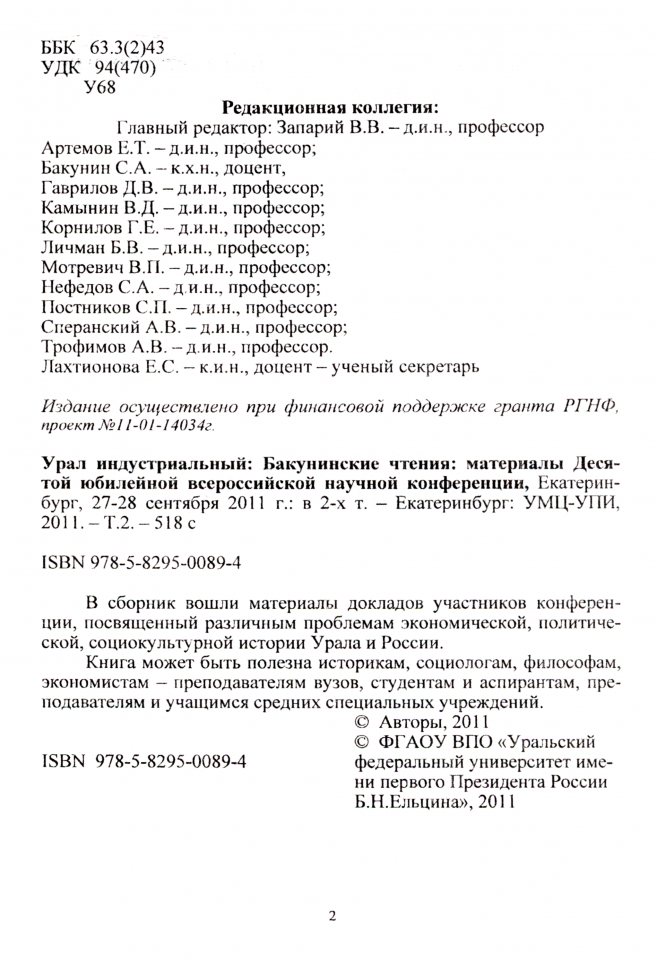 ББК 63.3(2)43
УДК 94(470)
У68

Редакционная коллегия:
Главный редактор: Запарий В.В. – д.и.н., профессор
Артемов Е.Т. – д.и.н., профессор;
Бакунин С.А. – к.х.н., доцент,
Гаврилов Д.В. – д.и.н., профессор;
Камынин В.Д. – д.и.н., профессор;
Корнилов Г.Е. – д.и.н., профессор;
Личман Б.В. – д.и.н., профессор;
Мотревич В.П. – д.и.н., профессор;
Нефедов С.А. – д.и.н., профессор;
Постников С.П. – д.и.н., профессор;
Сперанский А.В. – д.и.н., профессор;
Трофимов А.В. – д.и.н., профессор.
Лахтионова Е.С. – к.и.н., доцент – ученый секретарь

Издание осуществлено при финансовой поддержке гранта РГНФ, проект №11-01-14034г.

Урал индустриальный: Бакунинские чтения: материалы Десятой юбилейной всероссийской научной конференции, Екатеринбург, 27-28 сентября 2011 г.: в 2-х т. – Екатеринбург: УМЦ-УПИ, 2011. – Т.2. – 518 с

ISBN 978-5-8295-0089-4

В сборник вошли материалы докладов участников конференции, посвященный различным проблемам экономической, политической, социокультурной истории Урала и России.

Книга может быть полезна историкам, социологам, философам, экономистам – преподавателям вузов, студентам и аспирантам, преподавателям и учащимся средних специальных учреждений.

© Авторы, 2011
© ФГАОУ ВПО «Уральский федеральный университет имени первого Президента России Б.Н.Ельцина», 2011

ISBN 978-5-8295-0089-4

2